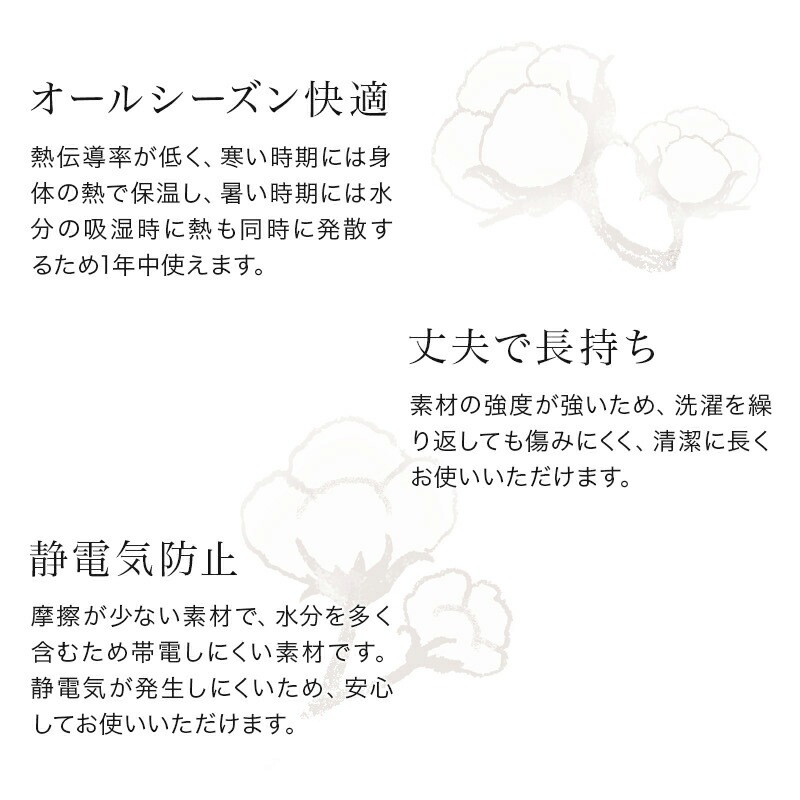 オールシーズン快適

熱伝導率が低く、寒い時期には身体の熱で保温し、暑い時期には水分の吸湿時に熱も同時に発散するため1年中使えます。

丈夫で長持ち

素材の強度が強いため、洗濯を繰り返しても傷みにくく、清潔に長くお使いいただけます。

静電気防止

摩擦が少ない素材で、水分を多く含むため帯電しにくい素材です。静電気が発生しにくいため、安心してお使いいただけます。